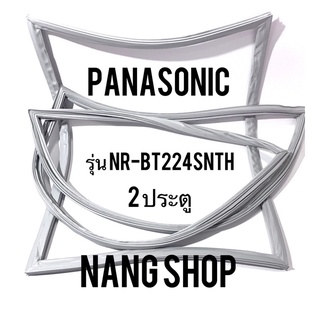 PANASONIC

รุ่น NR-BT224SNTH
2 ประตู

NANG SHOP